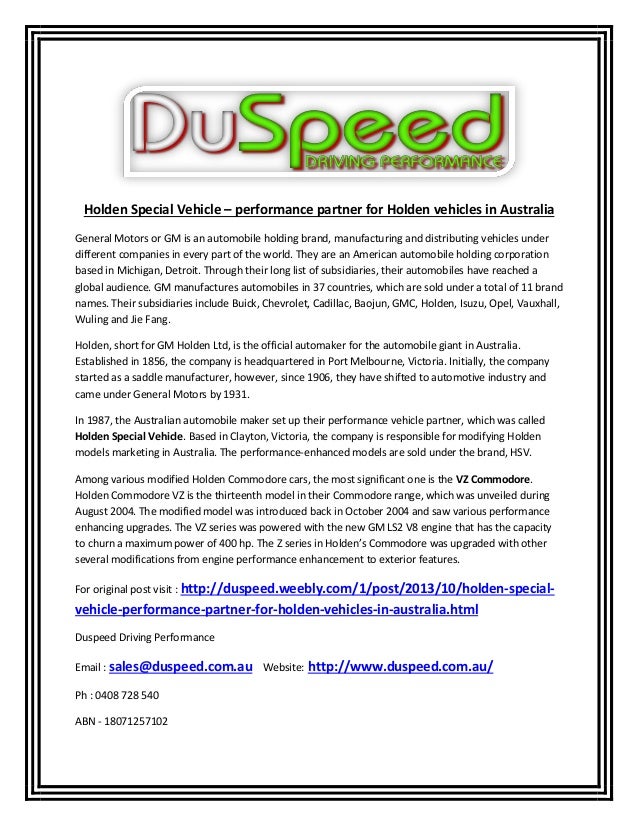 DuSpeed
DRIVING PERFORMANCE

Holden Special Vehicle – performance partner for Holden vehicles in Australia

General Motors or GM is an automobile holding brand, manufacturing and distributing vehicles under different companies in every part of the world. They are an American automobile holding corporation based in Michigan, Detroit. Through their long list of subsidiaries, their automobiles have reached a global audience. GM manufactures automobiles in 37 countries, which are sold under a total of 11 brand names. Their subsidiaries include Buick, Chevrolet, Cadillac, Baojun, GMC, Holden, Isuzu, Opel, Vauxhall, Wuling and Jie Fang.

Holden, short for GM Holden Ltd, is the official automaker for the automobile giant in Australia. Established in 1856, the company is headquartered in Port Melbourne, Victoria. Initially, the company started as a saddle manufacturer, however, since 1906, they have shifted to automotive industry and came under General Motors by 1931.

In 1987, the Australian automobile maker set up their performance vehicle partner, which was called Holden Special Vehicle. Based in Clayton, Victoria, the company is responsible for modifying Holden models marketing in Australia. The performance-enhanced models are sold under the brand, HSV.

Among various modified Holden Commodore cars, the most significant one is the VZ Commodore. Holden Commodore VZ is the thirteenth model in their Commodore range, which was unveiled during August 2004. The modified model was introduced back in October 2004 and saw various performance enhancing upgrades. The VZ series was powered with the new GM LS2 V8 engine that has the capacity to churn a maximum power of 400 hp. The Z series in Holden's Commodore was upgraded with other several modifications from engine performance enhancement to exterior features.

For original post visit : http://duspeed.weebly.com/1/post/2013/10/holden-special-vehicle-performance-partner-for-holden-vehicles-in-australia.html

Duspeed Driving Performance

Email : sales@duspeed.com.au Website: http://www.duspeed.com.au/

Ph : 0408 728 540

ABN - 18071257102